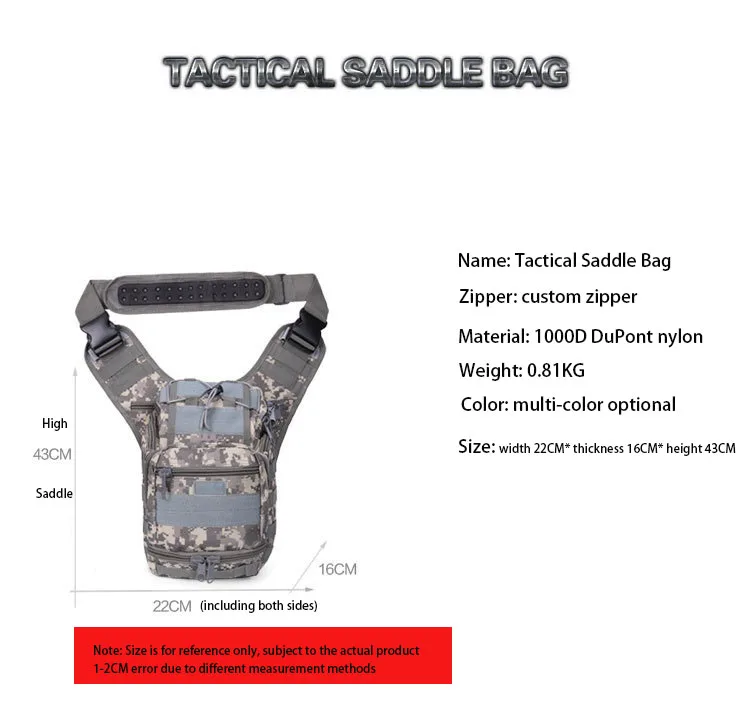 TACTICAL SADDLE BAG

High

43CM

Saddle

16CM

22CM (including both sides)

Name: Tactical Saddle Bag

Zipper: custom zipper

Material: 1000D DuPont nylon

Weight: 0.81KG

Color: multi-color optional

Size: width 22CM* thickness 16CM* height 43CM

Note: Size is for reference only, subject to the actual product 1-2CM error due to different measurement methods